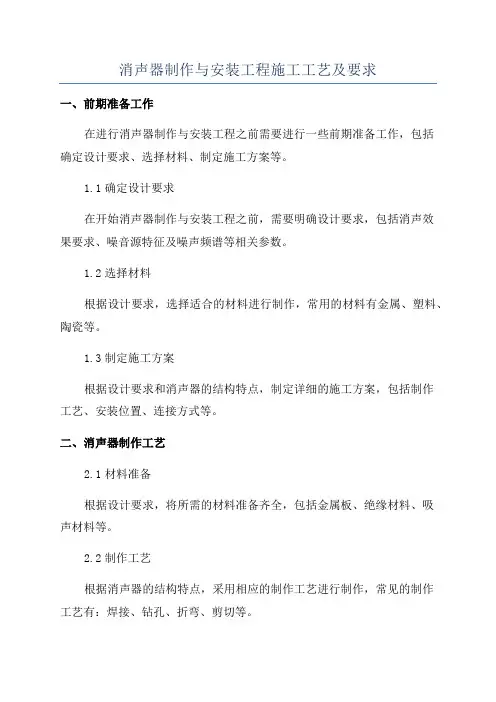 消声器制作与安装工程施工工艺及要求

一、前期准备工作

在进行消声器制作与安装工程之前需要进行一些前期准备工作，包括确定设计要求、选择材料、制定施工方案等。

1.1 确定设计要求

在开始消声器制作与安装工程之前，需要明确设计要求，包括消声效果要求、噪音源特征及噪声频谱等相关参数。

1.2 选择材料

根据设计要求，选择适合的材料进行制作，常用的材料有金属、塑料、陶瓷等。

1.3 制定施工方案

根据设计要求和消声器的结构特点，制定详细的施工方案，包括制作工艺、安装位置、连接方式等。

二、消声器制作工艺

2.1 材料准备

根据设计要求，将所需的材料准备齐全，包括金属板、绝缘材料、吸声材料等。

2.2 制作工艺

根据消声器的结构特点，采用相应的制作工艺进行制作，常见的制作工艺有：焊接、钻孔、折弯、剪切等。